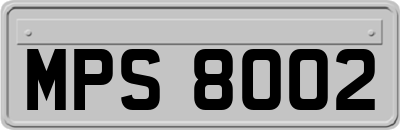 MPS 8002